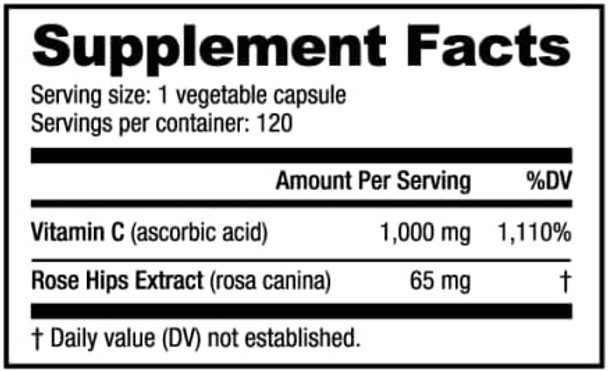 Supplement Facts

Serving size: 1 vegetable capsule
Servings per container: 120

| | Amount Per Serving | %DV |
|---|---|---|
| Vitamin C (ascorbic acid) | 1,000 mg | 1,110% |
| Rose Hips Extract (rosa canina) | 65 mg | † |

† Daily value (DV) not established.